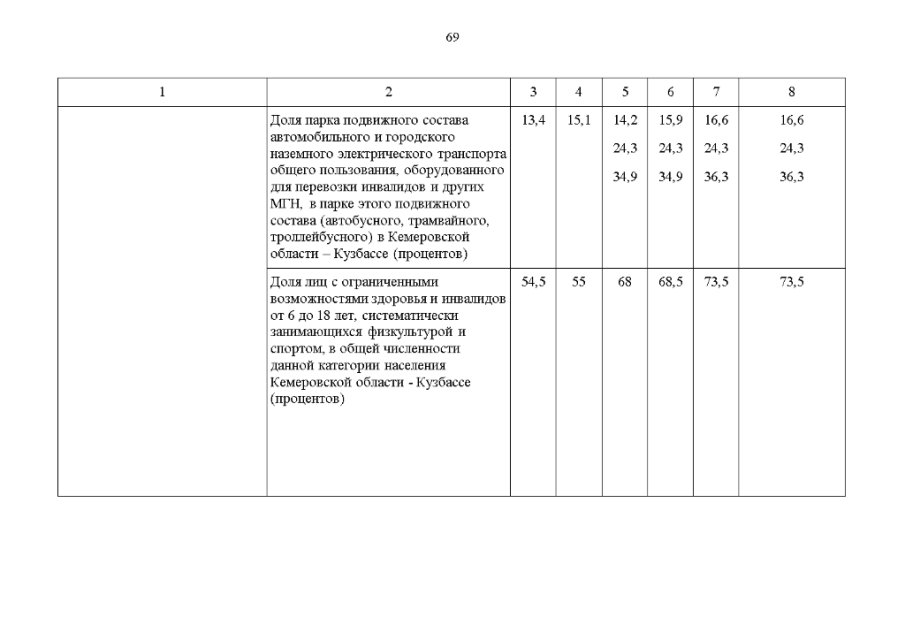 69

| 1 | 2 | 3 | 4 | 5 | 6 | 7 | 8 |
|---|---|---|---|---|---|---|---|
| | Доля парка подвижного состава автомобильного и городского наземного электрического транспорта общего пользования, оборудованного для перевозки инвалидов и других МГН, в парке этого подвижного состава (автобусного, трамвайного, троллейбусного) в Кемеровской области – Кузбассе (процентов) | 13,4 | 15,1 | 14,2 24,3 34,9 | 15,9 24,3 34,9 | 16,6 24,3 36,3 | 16,6 24,3 36,3 |
| | Доля лиц с ограниченными возможностями здоровья и инвалидов от 6 до 18 лет, систематически занимающихся физкультурой и спортом, в общей численности данной категории населения Кемеровской области - Кузбассе (процентов) | 54,5 | 55 | 68 | 68,5 | 73,5 | 73,5 |